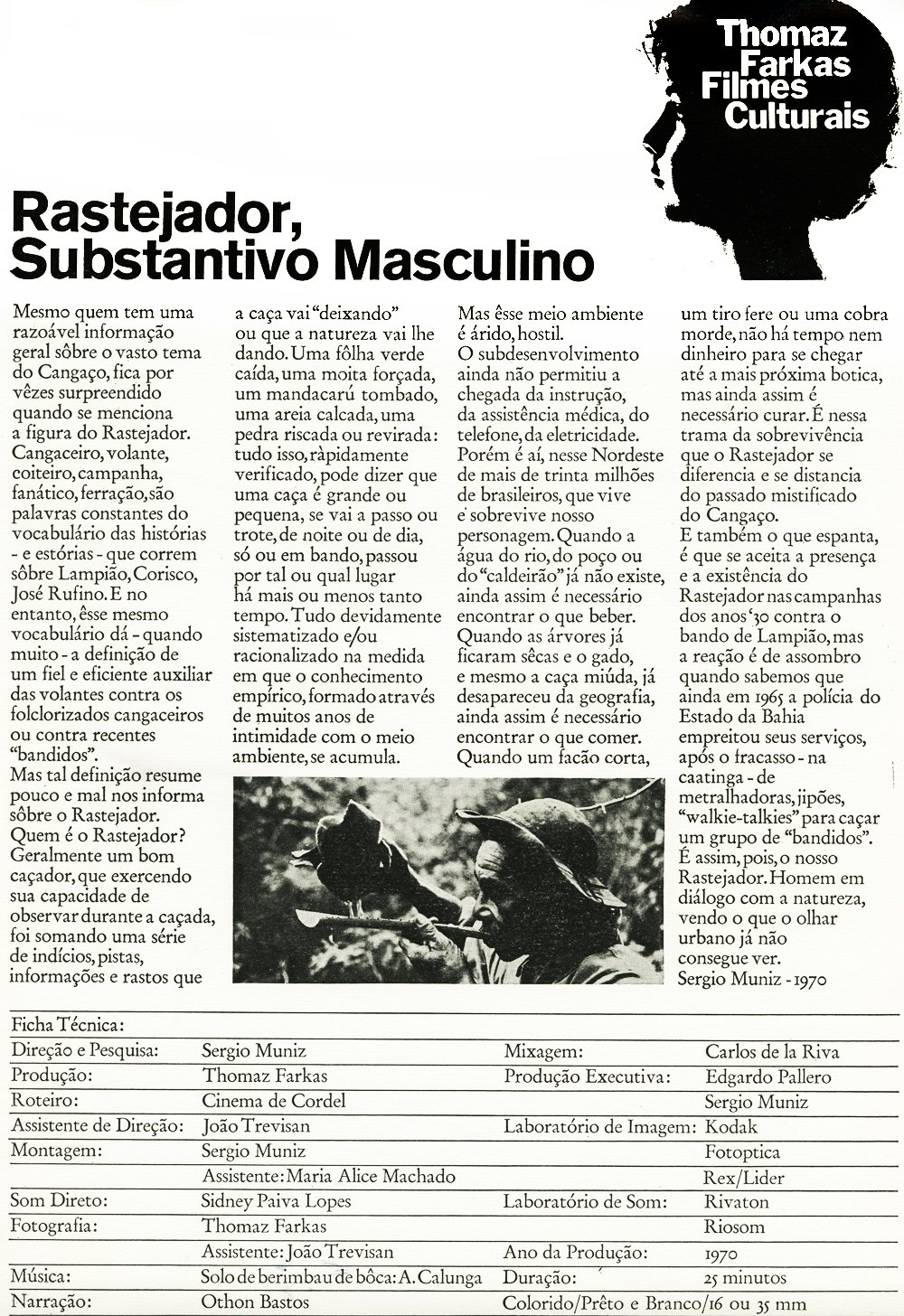 Thomaz Farkas Filmes Culturais

Rastejador, Substantivo Masculino

Mesmo quem tem uma razoável informação geral sôbre o vasto tema do Cangaço, fica por vêzes surpreendido quando se menciona a figura do Rastejador. Cangaceiro, volante, coiteiro, campanha, fanático, ferração, são palavras constantes do vocabulário das histórias - e estórias - que correm sôbre Lampião, Corisco, José Rufino. E no entanto, êsse mesmo vocabulário dá - quando muito - a definição de um fiel e eficiente auxiliar das volantes contra os folclorizados cangaceiros ou contra recentes "bandidos".
Mas tal definição resume pouco e mal nos informa sôbre o Rastejador.
Quem é o Rastejador? Geralmente um bom caçador, que exercendo sua capacidade de observar durante a caçada, foi somando uma série de indícios, pistas, informações e rastos que a caça vai "deixando" ou que a natureza vai lhe dando. Uma fôlha verde caída, uma moita forçada, um mandacarú tombado, uma areia calcada, uma pedra riscada ou revirada: tudo isso, ràpidamente verificado, pode dizer que uma caça é grande ou pequena, se vai a passo ou trote, de noite ou de dia, só ou em bando, passou por tal ou qual lugar há mais ou menos tanto tempo. Tudo devidamente sistematizado e/ou racionalizado na medida em que o conhecimento empírico, formado através de muitos anos de intimidade com o meio ambiente, se acumula.
Mas êsse meio ambiente é árido, hostil.
O subdesenvolvimento ainda não permitiu a chegada da instrução, da assistência médica, do telefone, da eletricidade. Porém é aí, nesse Nordeste de mais de trinta milhões de brasileiros, que vive e sobrevive nosso personagem. Quando a água do rio, do poço ou do "caldeirão" já não existe, ainda assim é necessário encontrar o que beber. Quando as árvores já ficaram sêcas e o gado, e mesmo a caça miúda, já desapareceu da geografia, ainda assim é necessário encontrar o que comer. Quando um facão corta, um tiro fere ou uma cobra morde, não há tempo nem dinheiro para se chegar até a mais próxima botica, mas ainda assim é necessário curar. É nessa trama da sobrevivência que o Rastejador se diferencia e se distancia do passado mistificado do Cangaço.
E também o que espanta, é que se aceita a presença e a existência do Rastejador nas campanhas dos anos '30 contra o bando de Lampião, mas a reação é de assombro quando sabemos que ainda em 1965 a polícia do Estado da Bahia empreitou seus serviços, após o fracasso - na caatinga - de metralhadoras, jipões, "walkie-talkies" para caçar um grupo de "bandidos".
É assim, pois, o nosso Rastejador. Homem em diálogo com a natureza, vendo o que o olhar urbano já não consegue ver.
Sergio Muniz - 1970

Ficha Técnica:

| | | | |
|---|---|---|---|
| Direção e Pesquisa: | Sergio Muniz | Mixagem: | Carlos de la Riva |
| Produção: | Thomaz Farkas | Produção Executiva: | Edgardo Pallero |
| Roteiro: | Cinema de Cordel | | Sergio Muniz |
| Assistente de Direção: | João Trevisan | Laboratório de Imagem: | Kodak |
| Montagem: | Sergio Muniz | | Fotoptica |
| | Assistente: Maria Alice Machado | | Rex/Lider |
| Som Direto: | Sidney Paiva Lopes | Laboratório de Som: | Rivaton |
| Fotografia: | Thomaz Farkas | | Riosom |
| | Assistente: João Trevisan | Ano da Produção: | 1970 |
| Música: | Solo de berimbau de bôca: A. Calunga | Duração: | 25 minutos |
| Narração: | Othon Bastos | Colorido/Prêto e Branco/16 ou 35 mm | |